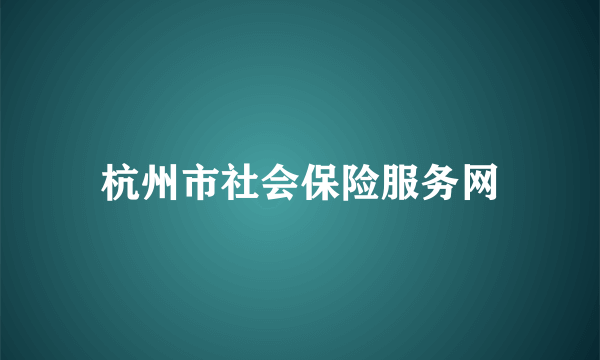 杭州市社会保险服务网